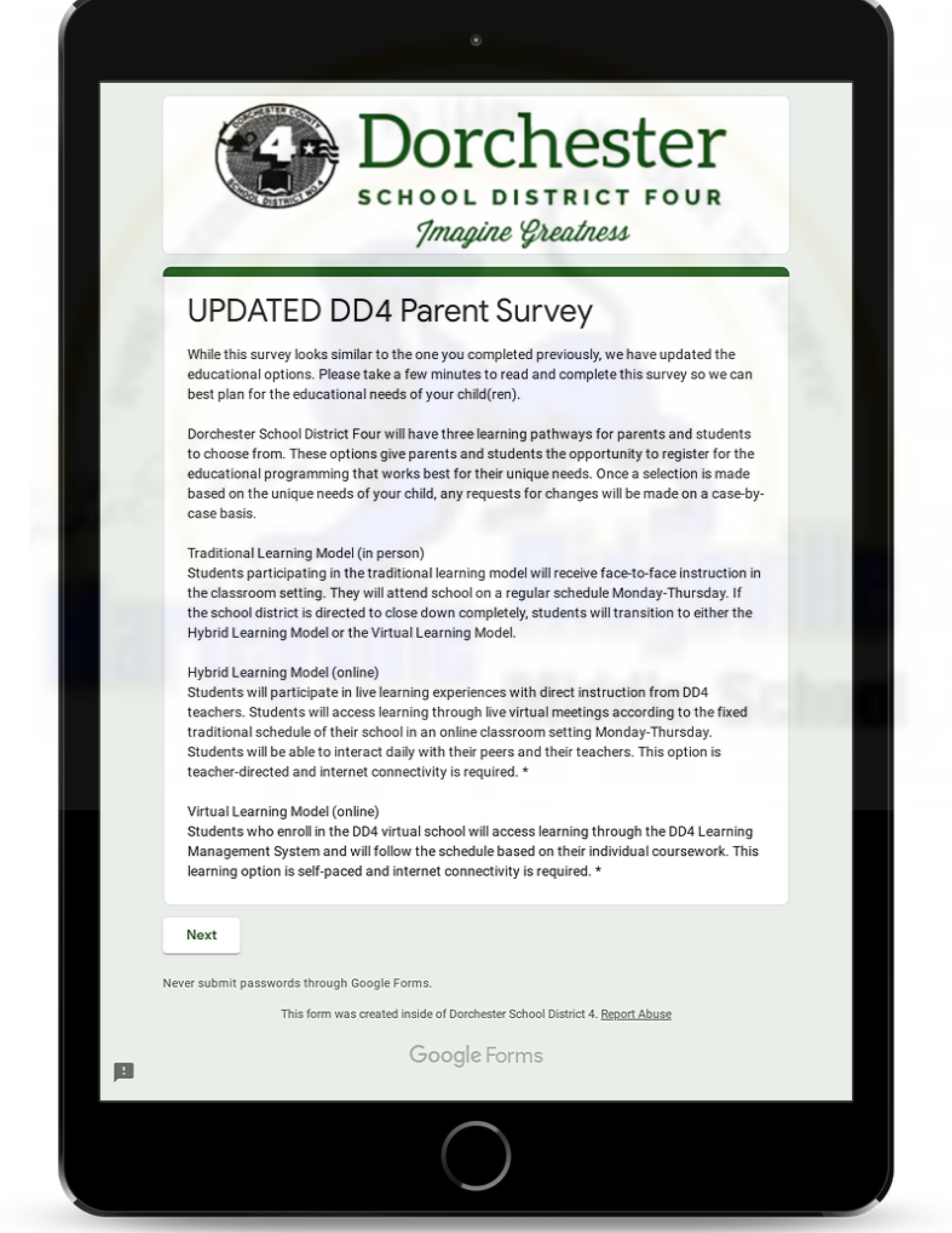 DORCHESTER COUNTY
4
SCHOOL DISTRICT NO. 4

Dorchester
SCHOOL DISTRICT FOUR
Imagine Greatness

UPDATED DD4 Parent Survey

While this survey looks similar to the one you completed previously, we have updated the educational options. Please take a few minutes to read and complete this survey so we can best plan for the educational needs of your child(ren).

Dorchester School District Four will have three learning pathways for parents and students to choose from. These options give parents and students the opportunity to register for the educational programming that works best for their unique needs. Once a selection is made based on the unique needs of your child, any requests for changes will be made on a case-by-case basis.

Traditional Learning Model (in person)
Students participating in the traditional learning model will receive face-to-face instruction in the classroom setting. They will attend school on a regular schedule Monday-Thursday. If the school district is directed to close down completely, students will transition to either the Hybrid Learning Model or the Virtual Learning Model.

Hybrid Learning Model (online)
Students will participate in live learning experiences with direct instruction from DD4 teachers. Students will access learning through live virtual meetings according to the fixed traditional schedule of their school in an online classroom setting Monday-Thursday. Students will be able to interact daily with their peers and their teachers. This option is teacher-directed and internet connectivity is required. *

Virtual Learning Model (online)
Students who enroll in the DD4 virtual school will access learning through the DD4 Learning Management System and will follow the schedule based on their individual coursework. This learning option is self-paced and internet connectivity is required. *

Next

Never submit passwords through Google Forms.

This form was created inside of Dorchester School District 4. Report Abuse

Google Forms